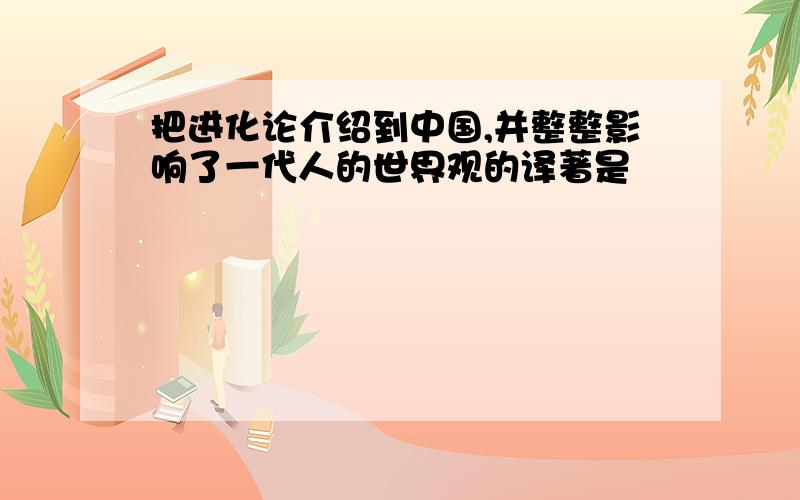 把进化论介绍到中国,并整整影响了一代人的世界观的译著是